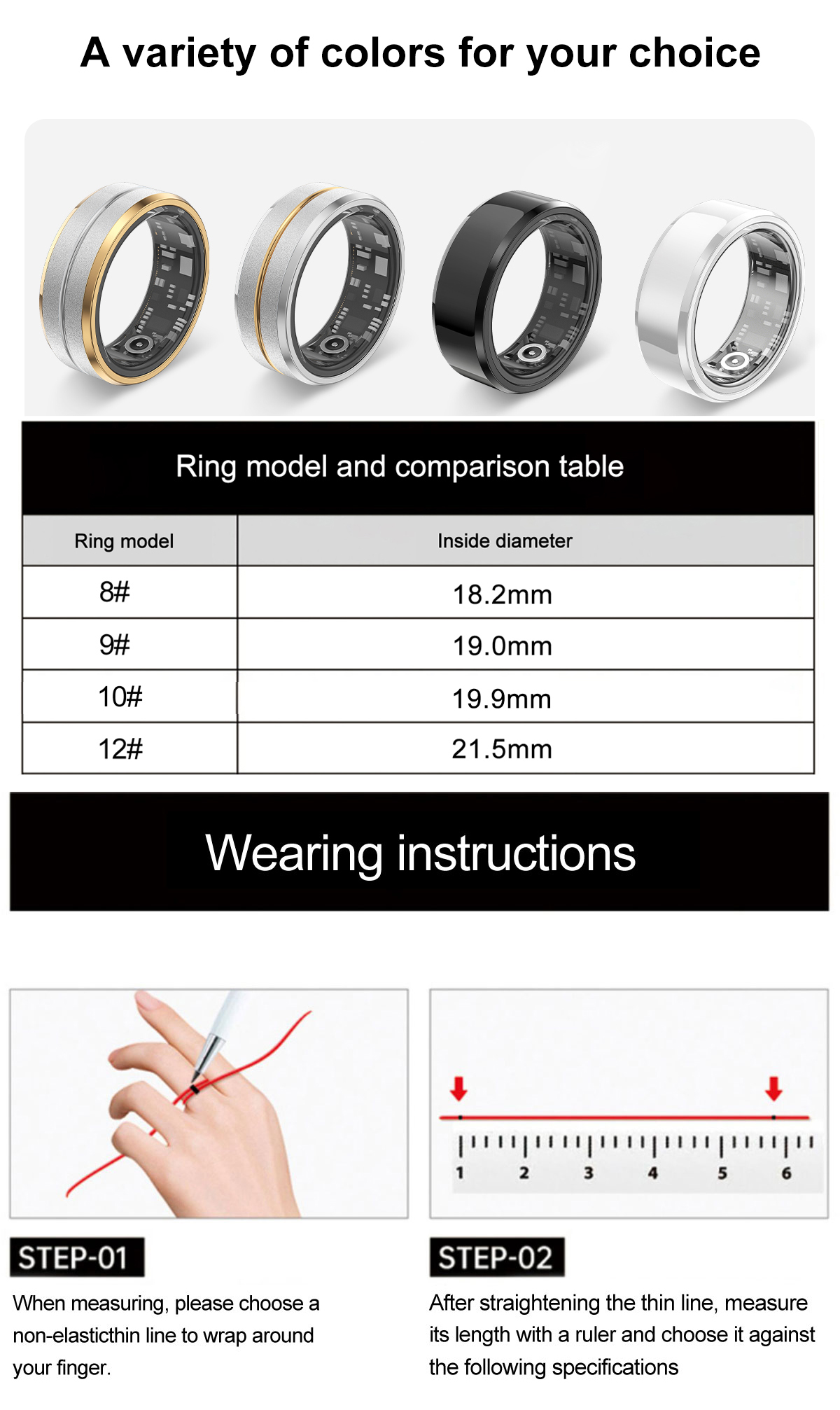 A variety of colors for your choice

Ring model and comparison table

| Ring model | Inside diameter |
|---|---|
| 8# | 18.2mm |
| 9# | 19.0mm |
| 10# | 19.9mm |
| 12# | 21.5mm |

Wearing instructions

1 2 3 4 5 6

STEP-01

When measuring, please choose a non-elasticthin line to wrap around your finger.

STEP-02

After straightening the thin line, measure its length with a ruler and choose it against the following specifications